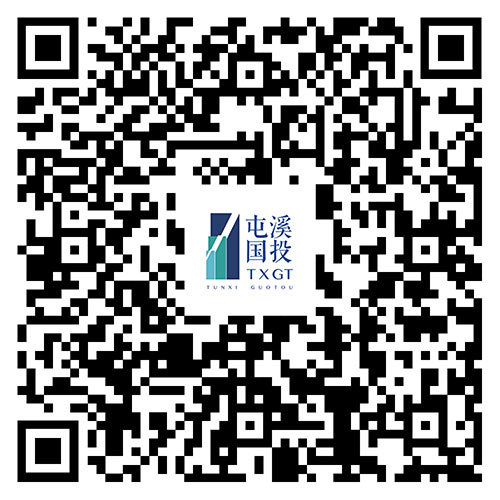 屯溪
国投
TXGT
TUNXI GUOTOU